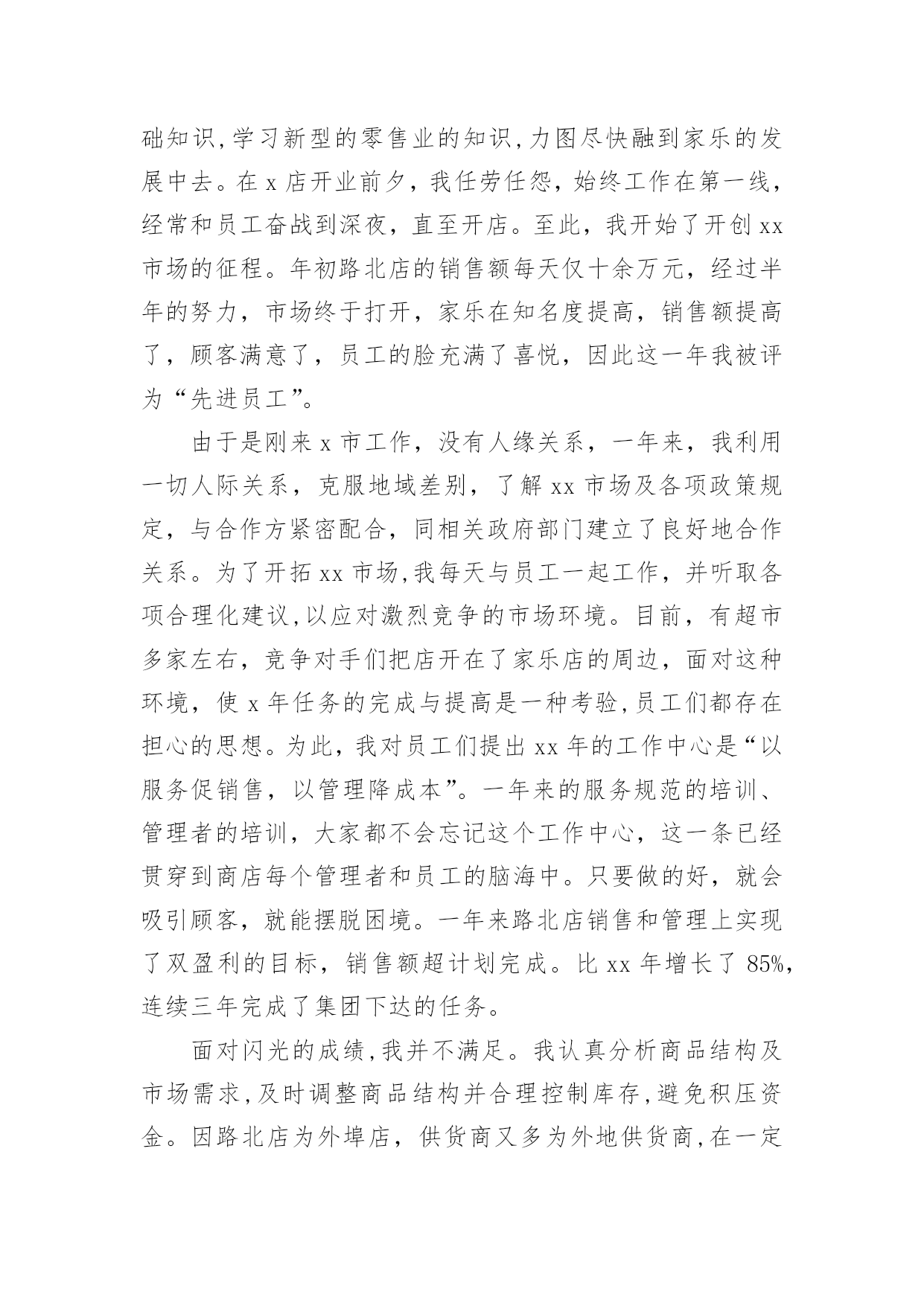 础知识,学习新型的零售业的知识,力图尽快融到家乐的发展中去。在 x 店开业前夕，我任劳任怨，始终工作在第一线，经常和员工奋战到深夜，直至开店。至此，我开始了开创 xx 市场的征程。年初路北店的销售额每天仅十余万元，经过半年的努力，市场终于打开，家乐在知名度提高，销售额提高了，顾客满意了，员工的脸充满了喜悦，因此这一年我被评为“先进员工”。

由于是刚来 x 市工作，没有人缘关系，一年来，我利用一切人际关系，克服地域差别，了解 xx 市场及各项政策规定，与合作方紧密配合，同相关政府部门建立了良好地合作关系。为了开拓 xx 市场,我每天与员工一起工作，并听取各项合理化建议,以应对激烈竞争的市场环境。目前，有超市多家左右，竞争对手们把店开在了家乐店的周边，面对这种环境，使 x 年任务的完成与提高是一种考验,员工们都存在担心的思想。为此，我对员工们提出 xx 年的工作中心是“以服务促销售，以管理降成本”。一年来的服务规范的培训、管理者的培训，大家都不会忘记这个工作中心，这一条已经贯穿到商店每个管理者和员工的脑海中。只要做的好，就会吸引顾客，就能摆脱困境。一年来路北店销售和管理上实现了双盈利的目标，销售额超计划完成。比 xx 年增长了 85%,连续三年完成了集团下达的任务。

面对闪光的成绩,我并不满足。我认真分析商品结构及市场需求,及时调整商品结构并合理控制库存,避免积压资金。因路北店为外埠店，供货商又多为外地供货商,在一定